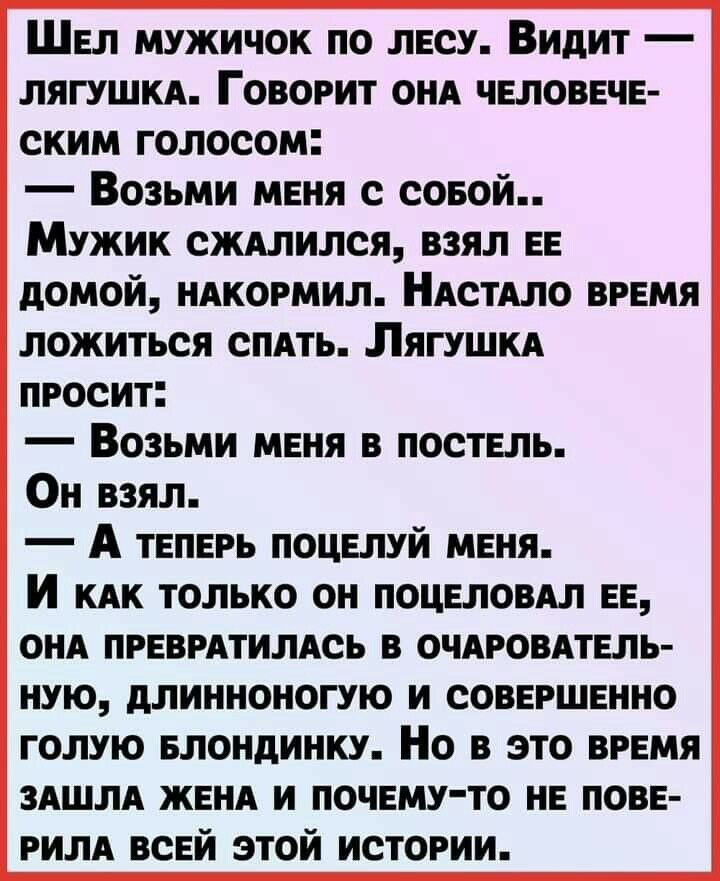 Шел мужичок по лесу. Видит — лягушка. Говорит она человеческим голосом:
— Возьми меня с собой..
Мужик сжалился, взял ее домой, накормил. Настало время ложиться спать. Лягушка просит:
— Возьми меня в постель.
Он взял.
— А теперь поцелуй меня.
И как только он поцеловал ее, она превратилась в очаровательную, длинноногую и совершенно голую блондинку. Но в это время зашла жена и почему-то не поверила всей этой истории.